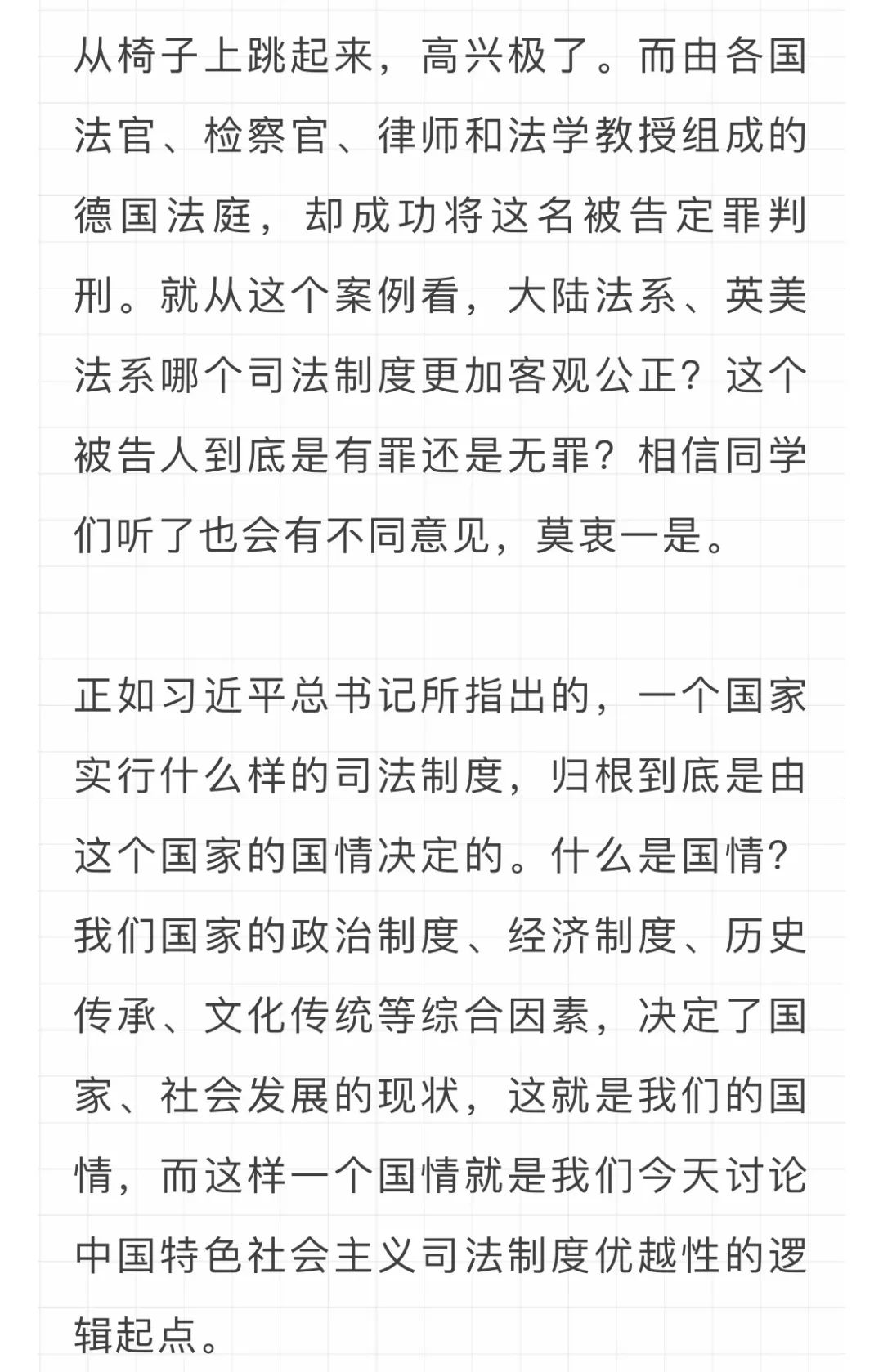 从椅子上跳起来，高兴极了。而由各国法官、检察官、律师和法学教授组成的德国法庭，却成功将这名被告定罪判刑。就从这个案例看，大陆法系、英美法系哪个司法制度更加客观公正？这个被告人到底是有罪还是无罪？相信同学们听了也会有不同意见，莫衷一是。

正如习近平总书记所指出的，一个国家实行什么样的司法制度，归根到底是由这个国家的国情决定的。什么是国情？我们国家的政治制度、经济制度、历史传承、文化传统等综合因素，决定了国家、社会发展的现状，这就是我们的国情，而这样一个国情就是我们今天讨论中国特色社会主义司法制度优越性的逻辑起点。